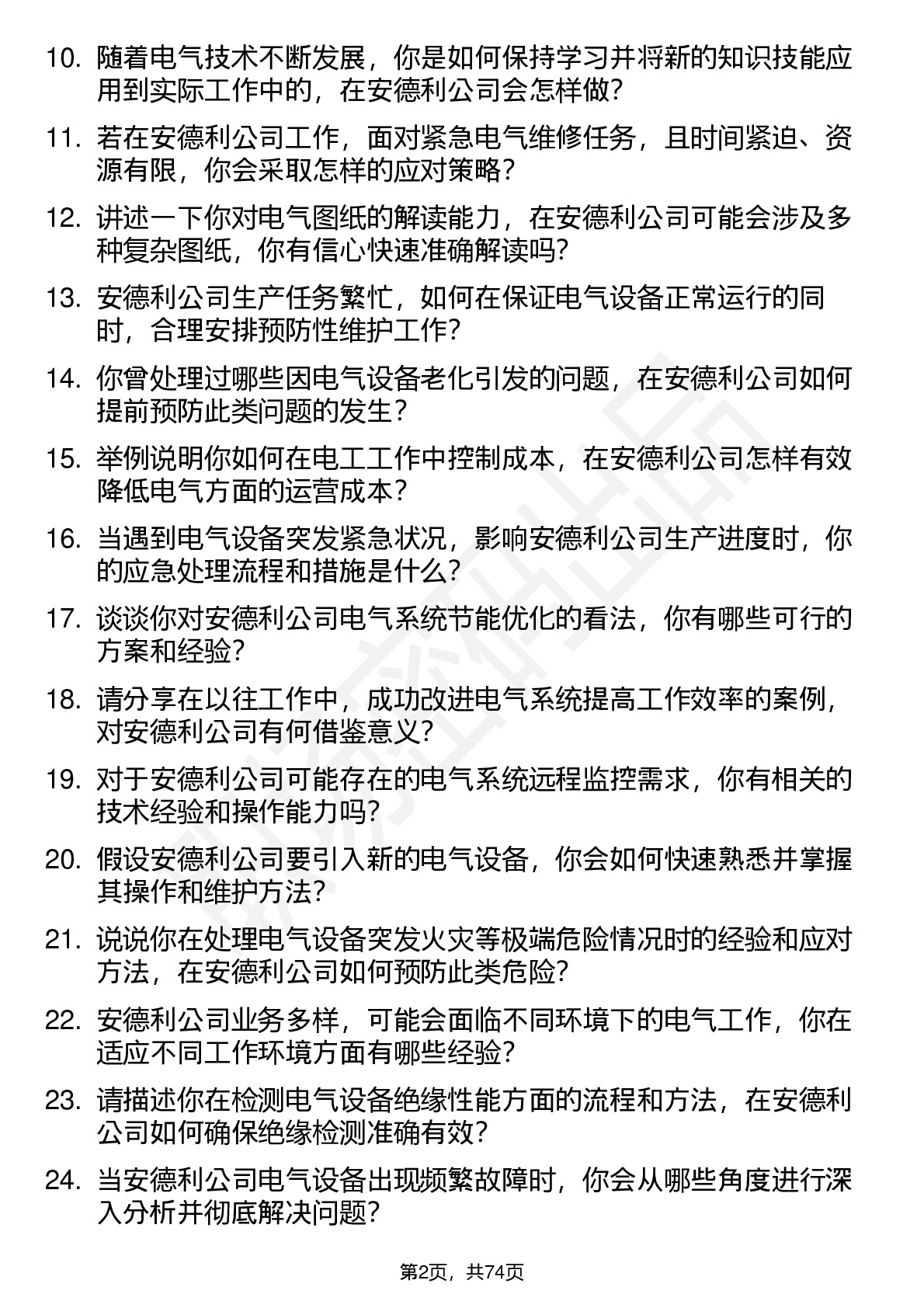 10. 随着电气技术不断发展，你是如何保持学习并将新的知识技能应用到实际工作中的，在安德利公司会怎样做?

11. 若在安德利公司工作，面对紧急电气维修任务，且时间紧迫、资源有限，你会采取怎样的应对策略?

12. 讲述一下你对电气图纸的解读能力，在安德利公司可能会涉及多种复杂图纸，你有信心快速准确解读吗?

13. 安德利公司生产任务繁忙，如何在保证电气设备正常运行的同时，合理安排预防性维护工作?

14. 你曾处理过哪些因电气设备老化引发的问题，在安德利公司如何提前预防此类问题的发生?

15. 举例说明你如何在电工工作中控制成本，在安德利公司怎样有效降低电气方面的运营成本?

16. 当遇到电气设备突发紧急状况，影响安德利公司生产进度时，你的应急处理流程和措施是什么?

17. 谈谈你对安德利公司电气系统节能优化的看法，你有哪些可行的方案和经验?

18. 请分享在以往工作中，成功改进电气系统提高工作效率的案例，对安德利公司有何借鉴意义?

19. 对于安德利公司可能存在的电气系统远程监控需求，你有相关的技术经验和操作能力吗?

20. 假设安德利公司要引入新的电气设备，你会如何快速熟悉并掌握其操作和维护方法?

21. 说说你在处理电气设备突发火灾等极端危险情况时的经验和应对方法，在安德利公司如何预防此类危险?

22. 安德利公司业务多样，可能会面临不同环境下的电气工作，你在适应不同工作环境方面有哪些经验?

23. 请描述你在检测电气设备绝缘性能方面的流程和方法，在安德利公司如何确保绝缘检测准确有效?

24. 当安德利公司电气设备出现频繁故障时，你会从哪些角度进行深入分析并彻底解决问题?

第2页，共74页